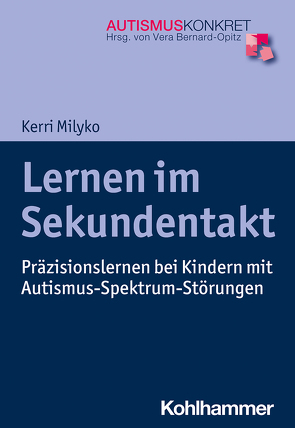 AUTISMUSKONKRET
Hrsg. von Vera Bernard-Opitz

Kerri Milyko

Lernen im Sekundentakt

Präzisionslernen bei Kindern mit Autismus-Spektrum-Störungen

Kohlhammer